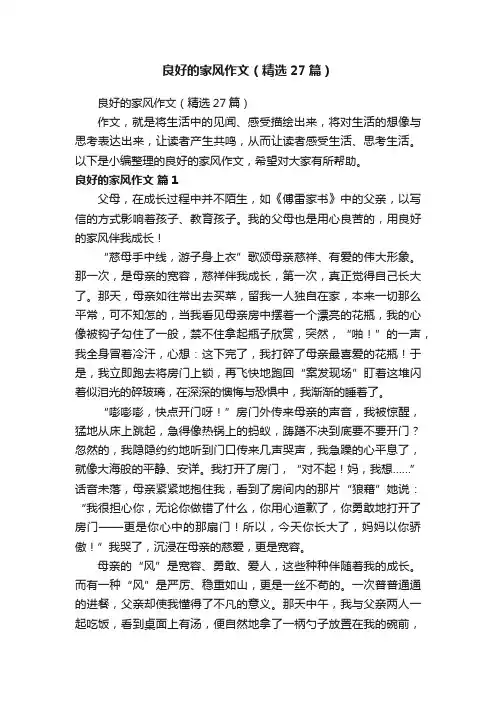 良好的家风作文（精选27篇）

良好的家风作文（精选27篇）

作文，就是将生活中的见闻、感受描绘出来，将对生活的想像与思考表达出来，让读者产生共鸣，从而让读者感受生活、思考生活。以下是小编整理的良好的家风作文，希望对大家有所帮助。

良好的家风作文 篇1

父母，在成长过程中并不陌生，如《傅雷家书》中的父亲，以写信的方式影响着孩子、教育孩子。我的父母也是用心良苦的，用良好的家风伴我成长！

“慈母手中线，游子身上衣”歌颂母亲慈祥、有爱的伟大形象。那一次，是母亲的宽容，慈祥伴我成长，第一次，真正觉得自己长大了。那天，母亲如往常出去买菜，留我一人独自在家，本来一切那么平常，可不知怎的，当我看见母亲房中摆着一个漂亮的花瓶，我的心像被钩子勾住了一般，禁不住拿起瓶子欣赏，突然，“啪！”的一声，我全身冒着冷汗，心想：这下完了，我打碎了母亲最喜爱的花瓶！于是，我立即跑去将房门上锁，再飞快地跑回“案发现场”盯着这堆闪着似泪光的碎玻璃，在深深的懊悔与恐惧中，我渐渐的睡着了。

“嘭嘭嘭，快点开门呀！”房门外传来母亲的声音，我被惊醒，猛地从床上跳起，急得像热锅上的蚂蚁，踌躇不决到底要不要开门？忽然的，我隐隐约约地听到门口传来几声哭声，我急躁的心平息了，就像大海般的平静、安详。我打开了房门，“对不起！妈，我想……”话音未落，母亲紧紧地抱住我，看到了房间内的那片“狼藉”她说：“我很担心你，无论你做错了什么，你用心道歉了，你勇敢地打开了房门——更是你心中的那扇门！所以，今天你长大了，妈妈以你骄傲！”我哭了，沉浸在母亲的慈爱，更是宽容。

母亲的“风”是宽容、勇敢、爱人，这些种种伴随着我的成长。而有一种“风”是严厉、稳重如山，更是一丝不苟的。一次普普通通的进餐，父亲却使我懂得了不凡的意义。那天中午，我与父亲两人一起吃饭，看到桌面上有汤，便自然地拿了一柄勺子放置在我的碗前，